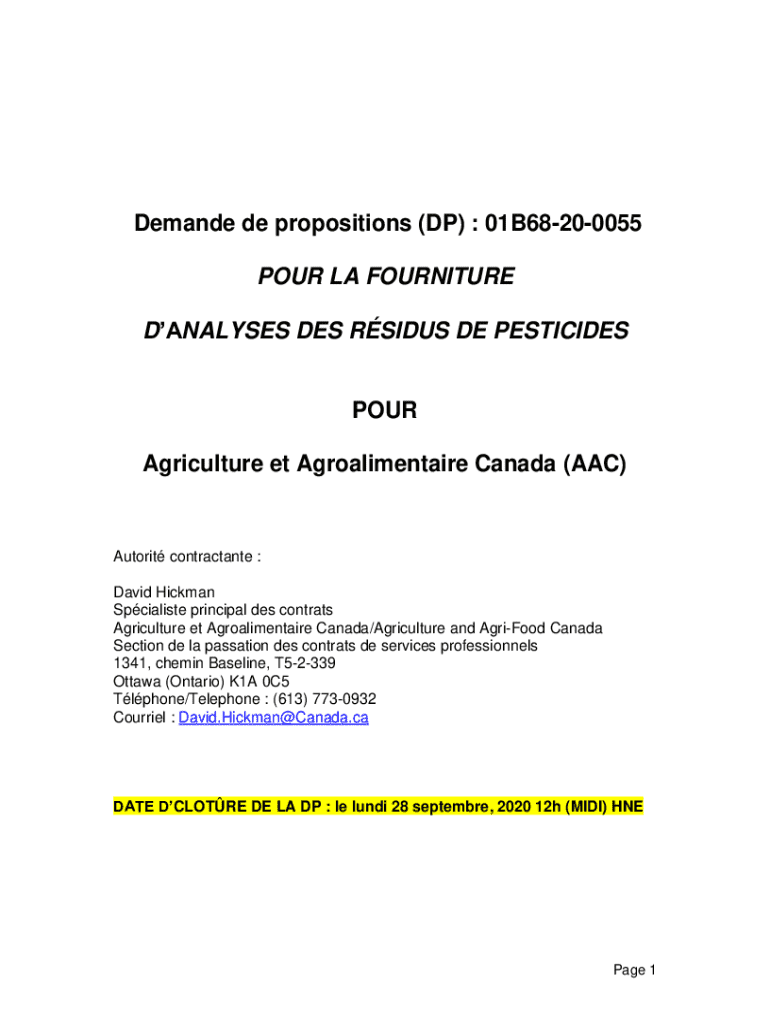 Demande de propositions (DP) : 01B68-20-0055

POUR LA FOURNITURE

D'ANALYSES DES RÉSIDUS DE PESTICIDES

POUR

Agriculture et Agroalimentaire Canada (AAC)

Autorité contractante :

David Hickman
Spécialiste principal des contrats
Agriculture et Agroalimentaire Canada/Agriculture and Agri-Food Canada
Section de la passation des contrats de services professionnels
1341, chemin Baseline, T5-2-339
Ottawa (Ontario) K1A 0C5
Téléphone/Telephone : (613) 773-0932
Courriel : David.Hickman@Canada.ca

DATE D'CLOTÛRE DE LA DP : le lundi 28 septembre, 2020 12h (MIDI) HNE

Page 1